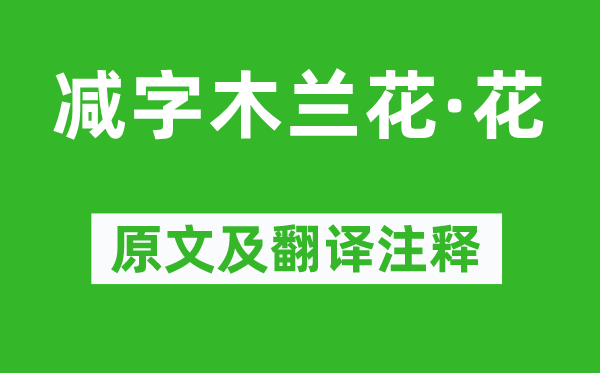 减字木兰花·花

原文及翻译注释